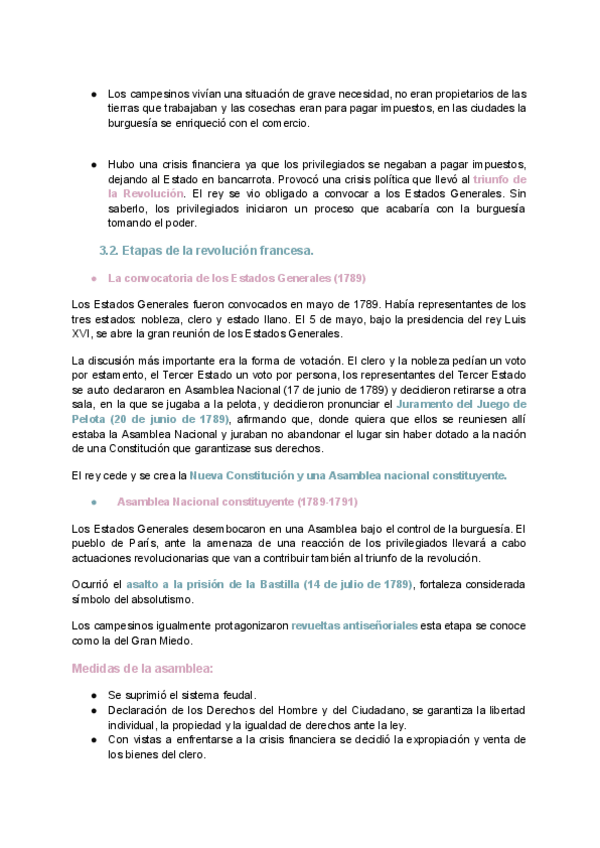 ● Los campesinos vivían una situación de grave necesidad, no eran propietarios de las tierras que trabajaban y las cosechas eran para pagar impuestos, en las ciudades la burguesía se enriqueció con el comercio.

● Hubo una crisis financiera ya que los privilegiados se negaban a pagar impuestos, dejando al Estado en bancarrota. Provocó una crisis política que llevó al triunfo de la Revolución. El rey se vio obligado a convocar a los Estados Generales. Sin saberlo, los privilegiados iniciaron un proceso que acabaría con la burguesía tomando el poder.

3.2. Etapas de la revolución francesa.

● La convocatoria de los Estados Generales (1789)

Los Estados Generales fueron convocados en mayo de 1789. Había representantes de los tres estados: nobleza, clero y estado llano. El 5 de mayo, bajo la presidencia del rey Luis XVI, se abre la gran reunión de los Estados Generales.

La discusión más importante era la forma de votación. El clero y la nobleza pedían un voto por estamento, el Tercer Estado un voto por persona, los representantes del Tercer Estado se auto declararon en Asamblea Nacional (17 de junio de 1789) y decidieron retirarse a otra sala, en la que se jugaba a la pelota, y decidieron pronunciar el Juramento del Juego de Pelota (20 de junio de 1789), afirmando que, donde quiera que ellos se reuniesen allí estaba la Asamblea Nacional y juraban no abandonar el lugar sin haber dotado a la nación de una Constitución que garantizase sus derechos.

El rey cede y se crea la Nueva Constitución y una Asamblea nacional constituyente.

● Asamblea Nacional constituyente (1789-1791)

Los Estados Generales desembocaron en una Asamblea bajo el control de la burguesía. El pueblo de París, ante la amenaza de una reacción de los privilegiados llevará a cabo actuaciones revolucionarias que van a contribuir también al triunfo de la revolución.

Ocurrió el asalto a la prisión de la Bastilla (14 de julio de 1789), fortaleza considerada símbolo del absolutismo.

Los campesinos igualmente protagonizaron revueltas antiseñoriales esta etapa se conoce como la del Gran Miedo.

Medidas de la asamblea:

● Se suprimió el sistema feudal.
● Declaración de los Derechos del Hombre y del Ciudadano, se garantiza la libertad individual, la propiedad y la igualdad de derechos ante la ley.
● Con vistas a enfrentarse a la crisis financiera se decidió la expropiación y venta de los bienes del clero.